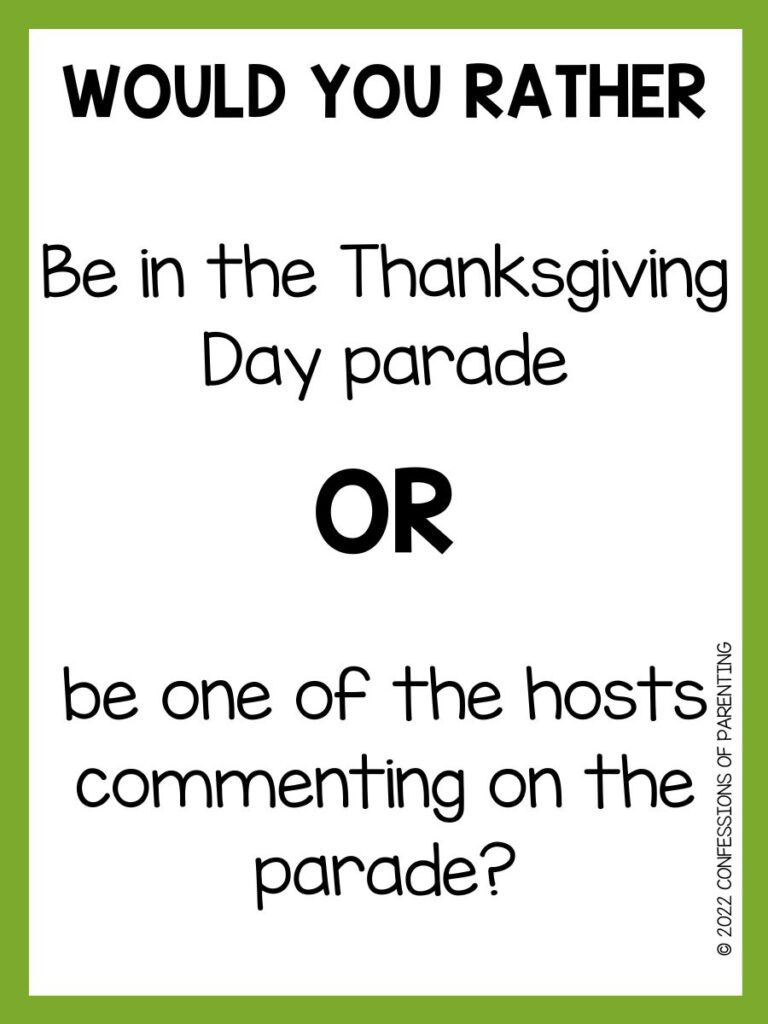 WOULD YOU RATHER

Be in the Thanksgiving Day parade

OR

be one of the hosts commenting on the parade?

© 2022 CONFESSIONS OF PARENTING